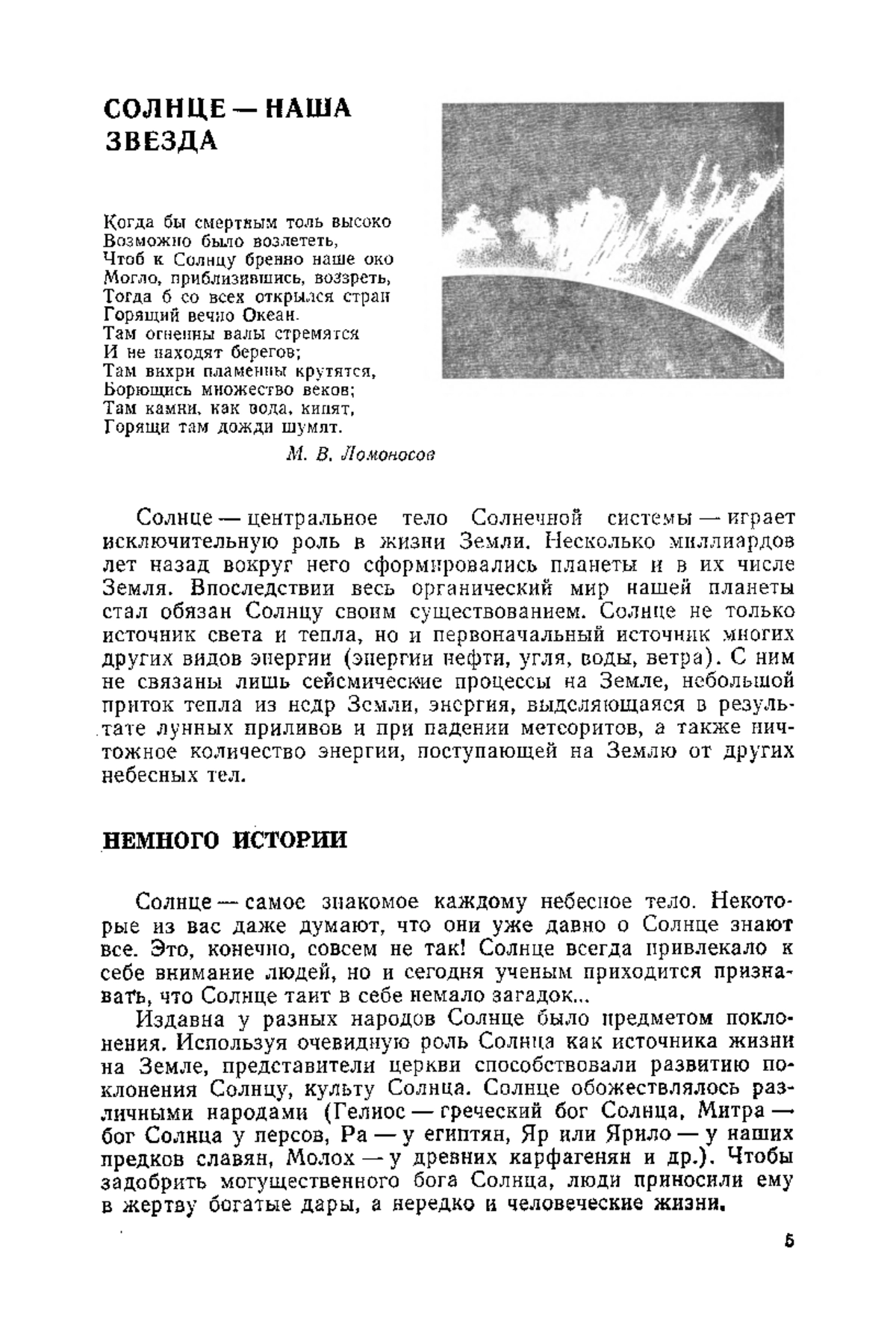 СОЛНЦЕ — НАША ЗВЕЗДА

Когда бы смертным толь высоко
Возможно было возлететь,
Чтоб к Солнцу бренно наше око
Могло, приблизившись, воззреть,
Тогда б со всех открылся стран
Горящий вечно Океан.
Там огненны валы стремятся
И не находят берегов;
Там вихри пламенны крутятся,
Борющись множество веков;
Там камни, как вода, кипят,
Горящи там дожди шумят.

М. В. Ломоносов

Солнце — центральное тело Солнечной системы — играет исключительную роль в жизни Земли. Несколько миллиардов лет назад вокруг него сформировались планеты и в их числе Земля. Впоследствии весь органический мир нашей планеты стал обязан Солнцу своим существованием. Солнце не только источник света и тепла, но и первоначальный источник многих других видов энергии (энергии нефти, угля, воды, ветра). С ним не связаны лишь сейсмические процессы на Земле, небольшой приток тепла из недр Земли, энергия, выделяющаяся в результате лунных приливов и при падении метеоритов, а также ничтожное количество энергии, поступающей на Землю от других небесных тел.

НЕМНОГО ИСТОРИИ

Солнце — самое знакомое каждому небесное тело. Некоторые из вас даже думают, что они уже давно о Солнце знают все. Это, конечно, совсем не так! Солнце всегда привлекало к себе внимание людей, но и сегодня ученым приходится признавать, что Солнце таит в себе немало загадок...

Издавна у разных народов Солнце было предметом поклонения. Используя очевидную роль Солнца как источника жизни на Земле, представители церкви способствовали развитию поклонения Солнцу, культу Солнца. Солнце обожествлялось различными народами (Гелиос — греческий бог Солнца, Митра — бог Солнца у персов, Ра — у египтян, Яр или Ярило — у наших предков славян, Молох — у древних карфагенян и др.). Чтобы задобрить могущественного бога Солнца, люди приносили ему в жертву богатые дары, а нередко и человеческие жизни.

5